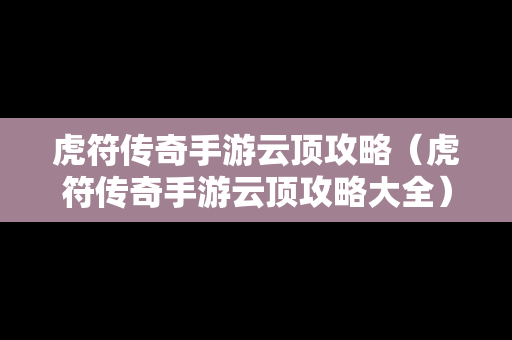 虎符传奇手游云顶攻略（虎符传奇手游云顶攻略大全）